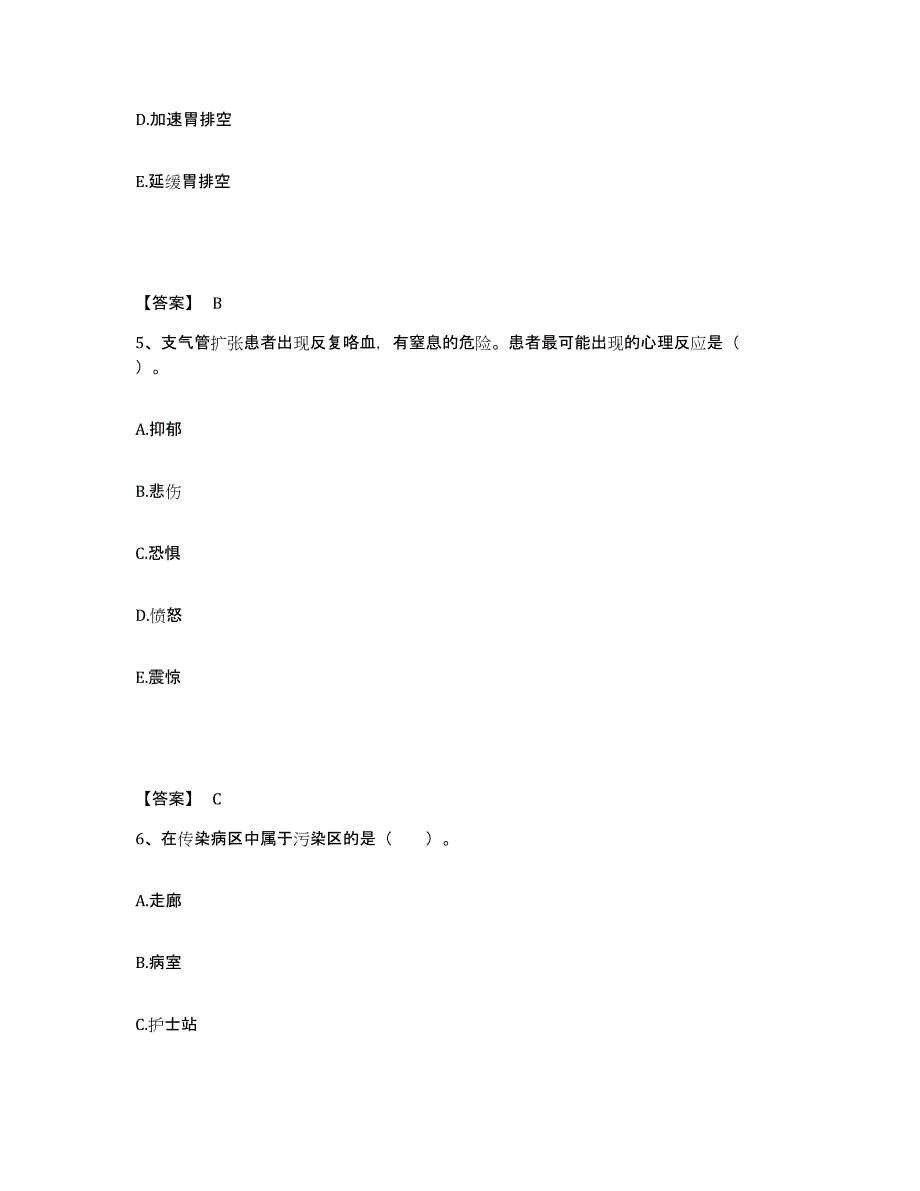 D.加速胃排空

E.延缓胃排空

【答案】 B

5、支气管扩张患者出现反复咯血，有窒息的危险。患者最可能出现的心理反应是（ ）。

A.抑郁

B.悲伤

C.恐惧

D.愤怒

E.震惊

【答案】 C

6、在传染病区中属于污染区的是（　　）。

A.走廊

B.病室

C.护士站